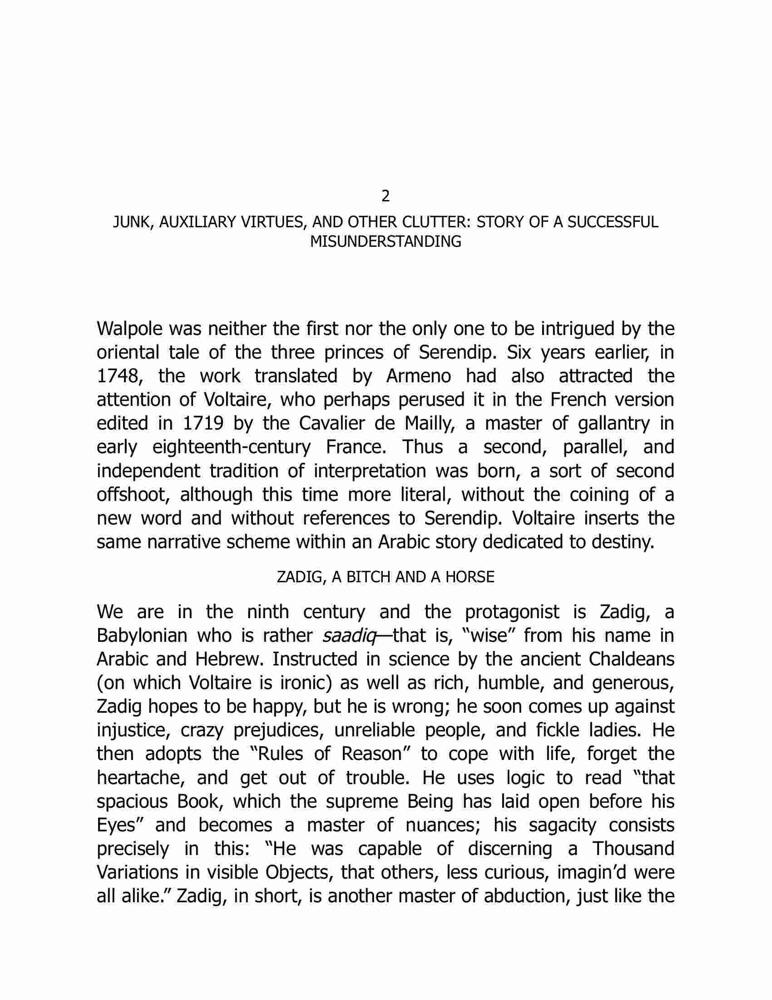 2

JUNK, AUXILIARY VIRTUES, AND OTHER CLUTTER: STORY OF A SUCCESSFUL MISUNDERSTANDING

Walpole was neither the first nor the only one to be intrigued by the oriental tale of the three princes of Serendip. Six years earlier, in 1748, the work translated by Armeno had also attracted the attention of Voltaire, who perhaps perused it in the French version edited in 1719 by the Cavalier de Mailly, a master of gallantry in early eighteenth-century France. Thus a second, parallel, and independent tradition of interpretation was born, a sort of second offshoot, although this time more literal, without the coining of a new word and without references to Serendip. Voltaire inserts the same narrative scheme within an Arabic story dedicated to destiny.

ZADIG, A BITCH AND A HORSE

We are in the ninth century and the protagonist is Zadig, a Babylonian who is rather saadiq—that is, "wise" from his name in Arabic and Hebrew. Instructed in science by the ancient Chaldeans (on which Voltaire is ironic) as well as rich, humble, and generous, Zadig hopes to be happy, but he is wrong; he soon comes up against injustice, crazy prejudices, unreliable people, and fickle ladies. He then adopts the "Rules of Reason" to cope with life, forget the heartache, and get out of trouble. He uses logic to read "that spacious Book, which the supreme Being has laid open before his Eyes" and becomes a master of nuances; his sagacity consists precisely in this: "He was capable of discerning a Thousand Variations in visible Objects, that others, less curious, imagin'd were all alike." Zadig, in short, is another master of abduction, just like the